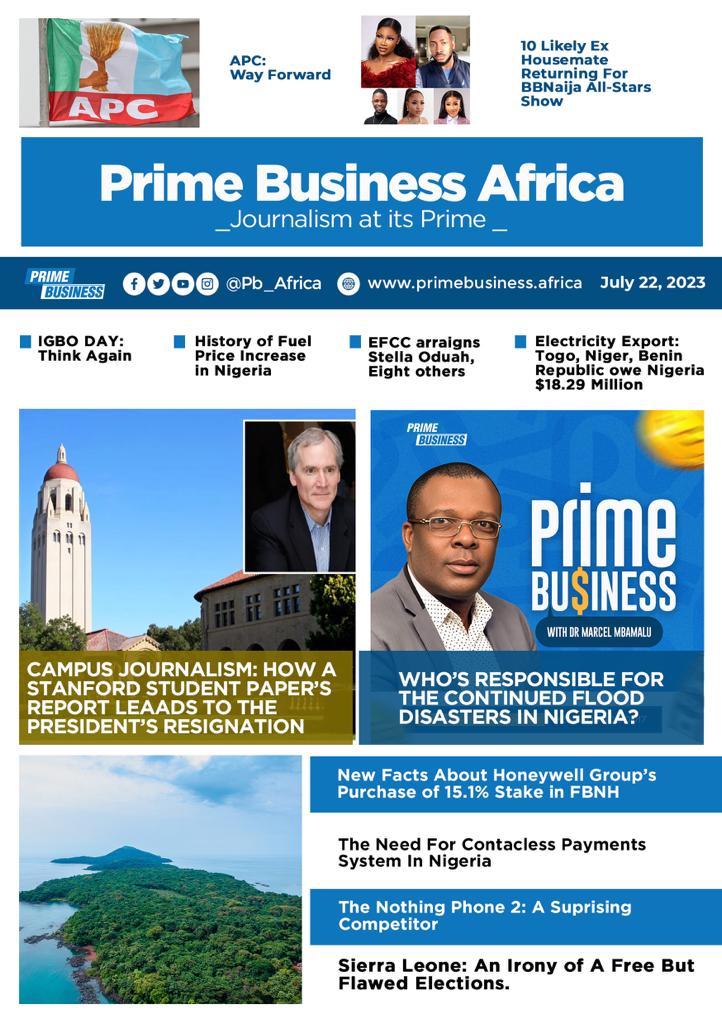 APC

APC:
Way Forward

10 Likely Ex Housemate Returning For BBNaija All-Stars Show

Prime Business Africa
_Journalism at its Prime _

PRIME BUSINESS

@Pb_Africa

www.primebusiness.africa

July 22, 2023

IGBO DAY: Think Again

History of Fuel Price Increase in Nigeria

EFCC arraigns Stella Oduah, Eight others

Electricity Export: Togo, Niger, Benin Republic owe Nigeria $18.29 Million

CAMPUS JOURNALISM: HOW A STANFORD STUDENT PAPER'S REPORT LEAADS TO THE PRESIDENT'S RESIGNATION

PRIME BUSINESS

PRIME BU$INESS

WITH DR MARCEL MBAMALU

WHO'S RESPONSIBLE FOR THE CONTINUED FLOOD DISASTERS IN NIGERIA?

New Facts About Honeywell Group's Purchase of 15.1% Stake in FBNH

The Need For Contacless Payments System In Nigeria

The Nothing Phone 2: A Suprising Competitor

Sierra Leone: An Irony of A Free But Flawed Elections.